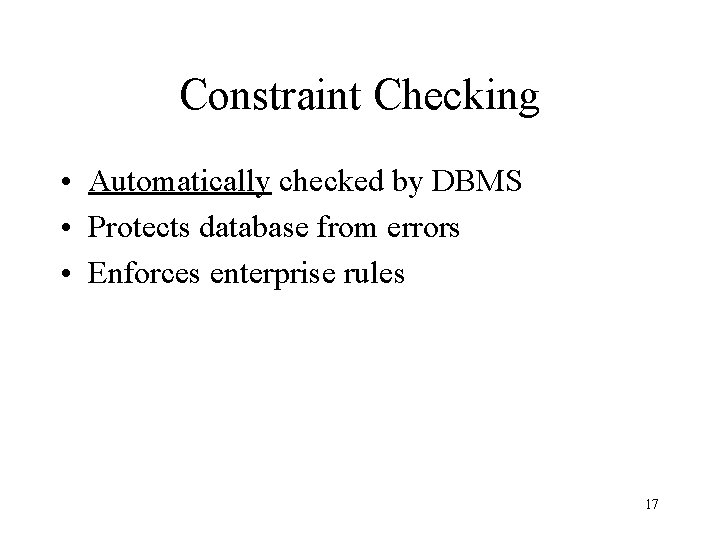 Constraint Checking

• Automatically checked by DBMS
• Protects database from errors
• Enforces enterprise rules

17